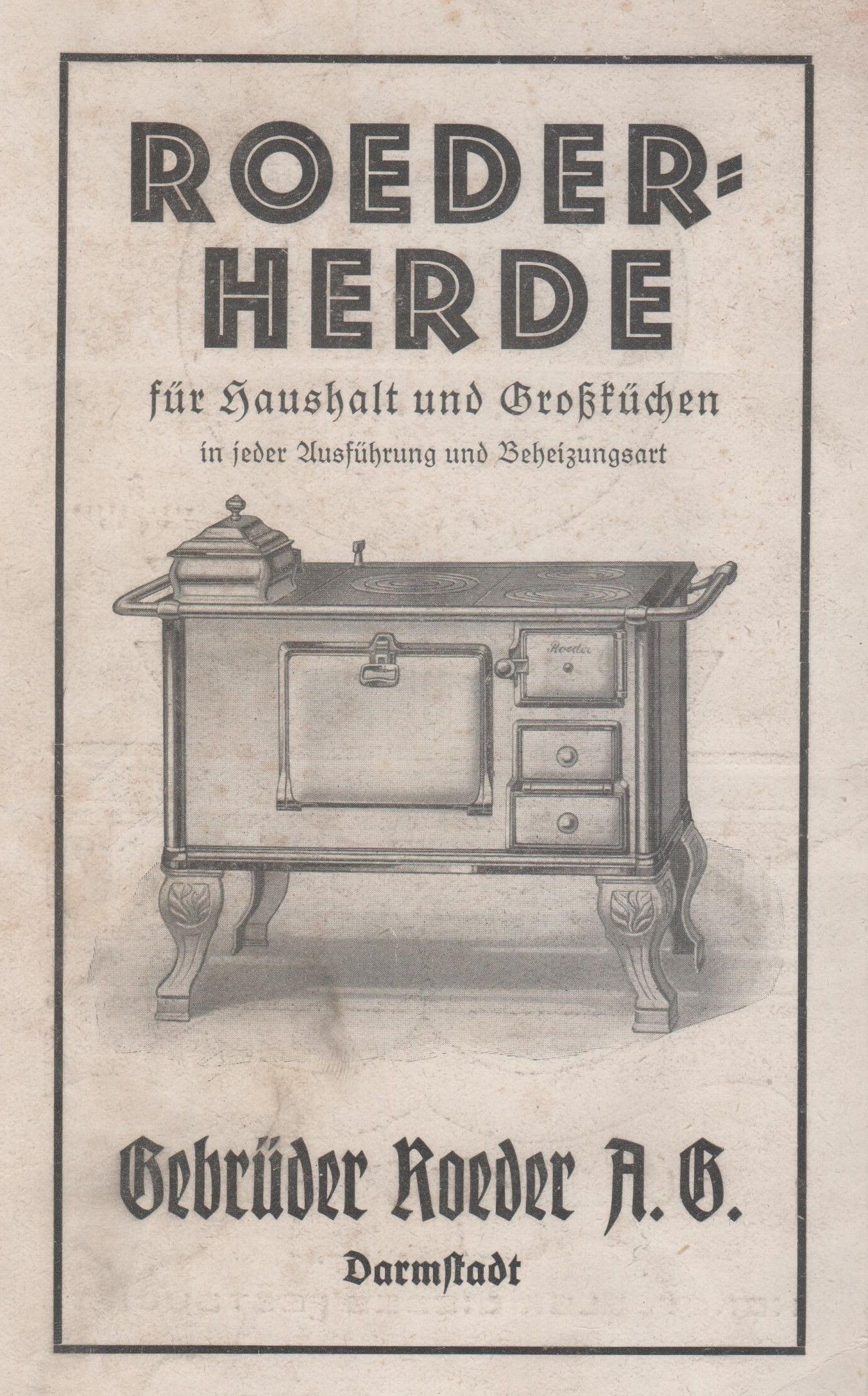 ROEDER-HERDE

für Haushalt und Großküchen

in jeder Ausführung und Beheizungsart

Roeder

Gebrüder Roeder A. G.

Darmstadt